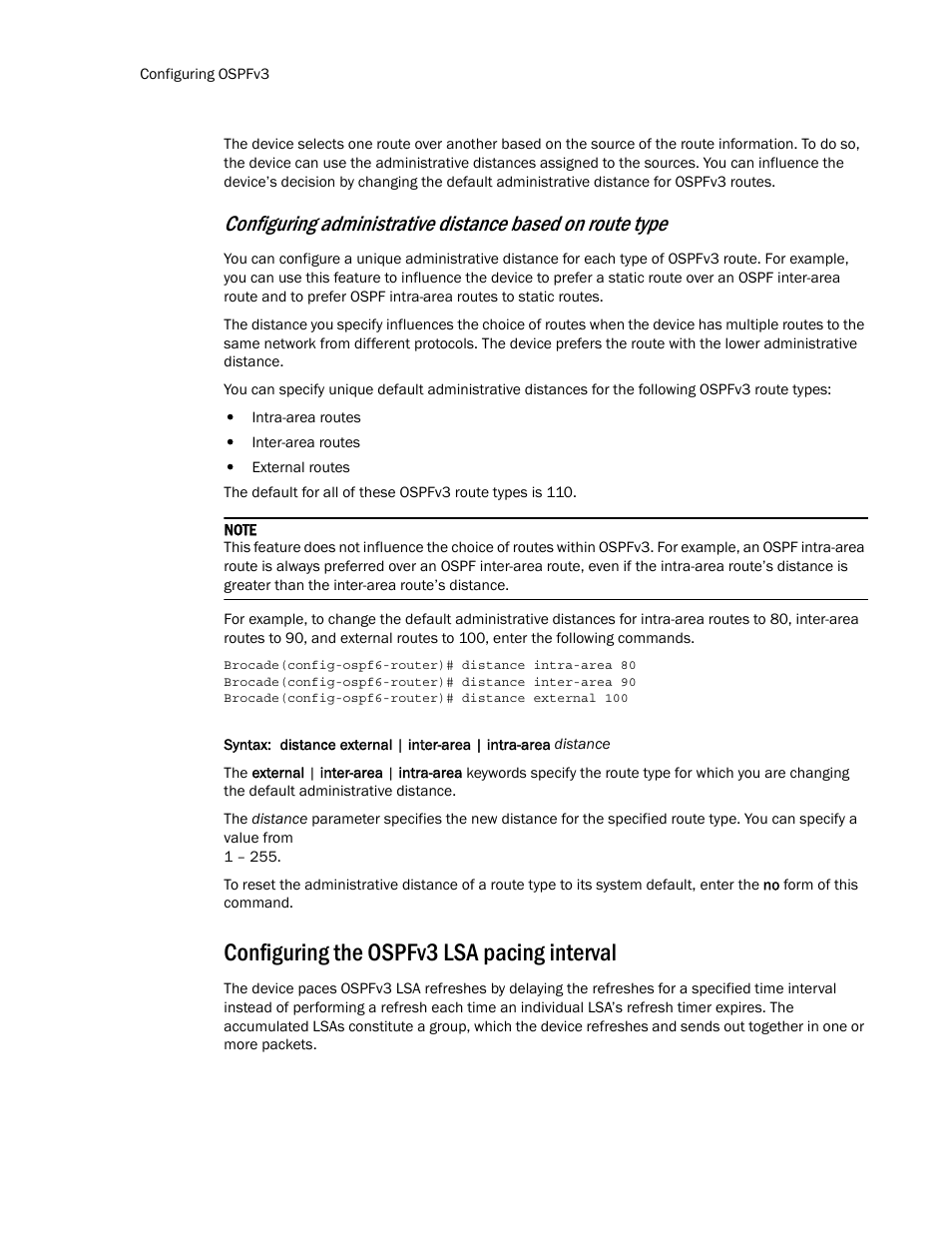 Configuring OSPFv3

The device selects one route over another based on the source of the route information. To do so, the device can use the administrative distances assigned to the sources. You can influence the device's decision by changing the default administrative distance for OSPFv3 routes.

Configuring administrative distance based on route type

You can configure a unique administrative distance for each type of OSPFv3 route. For example, you can use this feature to influence the device to prefer a static route over an OSPF inter-area route and to prefer OSPF intra-area routes to static routes.

The distance you specify influences the choice of routes when the device has multiple routes to the same network from different protocols. The device prefers the route with the lower administrative distance.

You can specify unique default administrative distances for the following OSPFv3 route types:

• Intra-area routes
• Inter-area routes
• External routes

The default for all of these OSPFv3 route types is 110.

NOTE
This feature does not influence the choice of routes within OSPFv3. For example, an OSPF intra-area route is always preferred over an OSPF inter-area route, even if the intra-area route's distance is greater than the inter-area route's distance.

For example, to change the default administrative distances for intra-area routes to 80, inter-area routes to 90, and external routes to 100, enter the following commands.

Brocade(config-ospf6-router)# distance intra-area 80
Brocade(config-ospf6-router)# distance inter-area 90
Brocade(config-ospf6-router)# distance external 100

Syntax: distance external | inter-area | intra-area distance

The external | inter-area | intra-area keywords specify the route type for which you are changing the default administrative distance.

The distance parameter specifies the new distance for the specified route type. You can specify a value from
1 – 255.

To reset the administrative distance of a route type to its system default, enter the no form of this command.

Configuring the OSPFv3 LSA pacing interval

The device paces OSPFv3 LSA refreshes by delaying the refreshes for a specified time interval instead of performing a refresh each time an individual LSA's refresh timer expires. The accumulated LSAs constitute a group, which the device refreshes and sends out together in one or more packets.